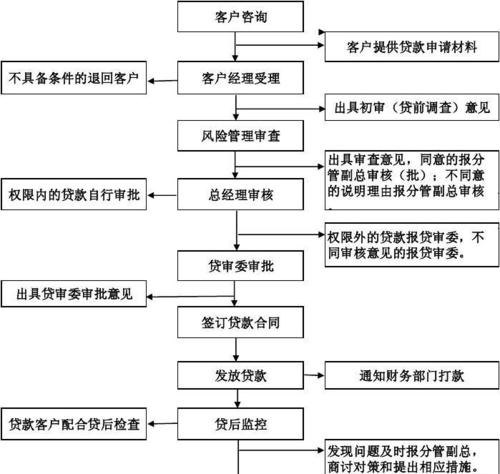 客户咨询

客户提供贷款申请材料

不具备条件的退回客户

客户经理受理

出具初审（贷前调查）意见

风险管理审查

出具审查意见，同意的报分管副总审核（批）；不同意的说明理由报分管副总审核

权限内的贷款自行审批

总经理审核

权限外的贷款报贷审委，不同审核意见的报贷审委。

贷审委审批

出具贷审委审批意见

签订贷款合同

发放贷款

通知财务部门打款

贷款客户配合贷后检查

贷后监控

发现问题及时报分管副总，商讨对策和提出相应措施。